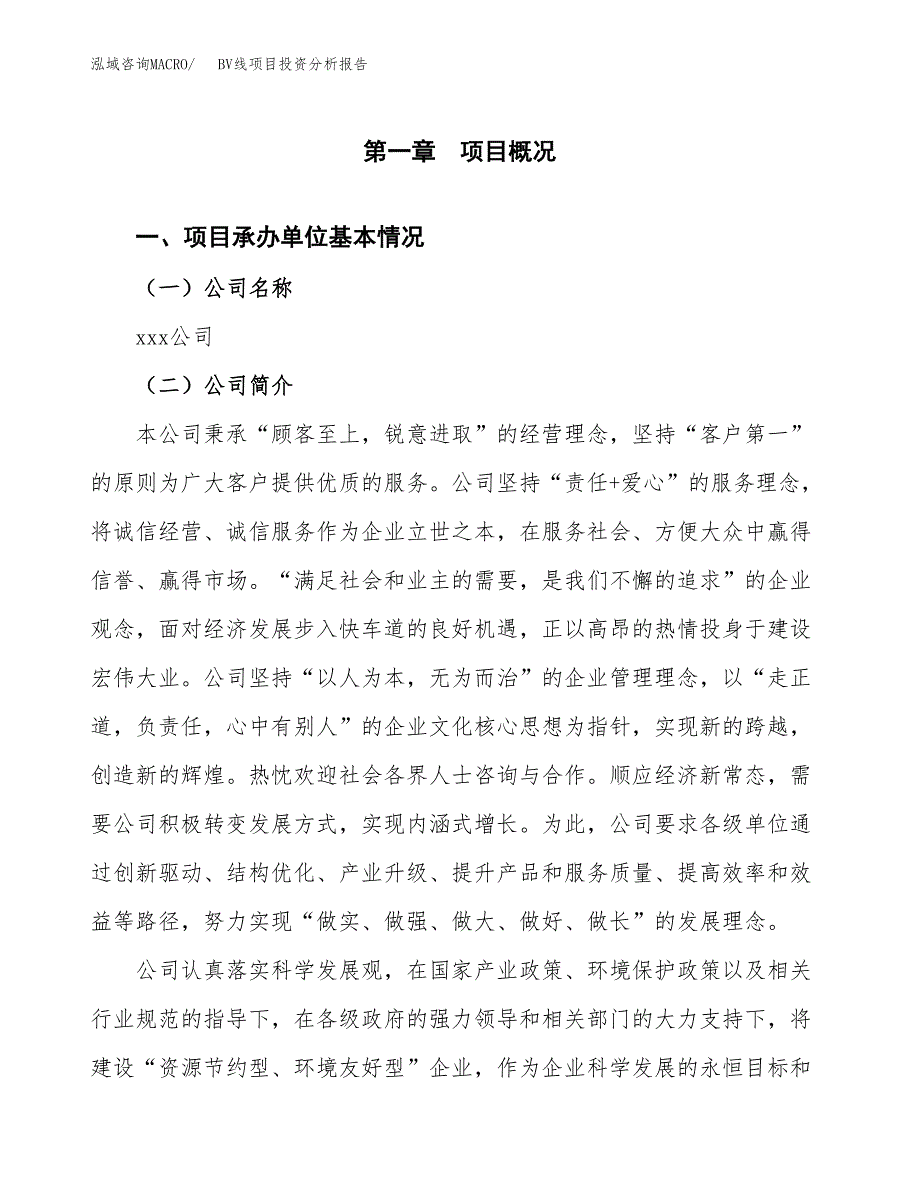 泓域咨询MACRO/　BV线项目投资分析报告

第一章　项目概况

一、项目承办单位基本情况

（一）公司名称

xxx公司

（二）公司简介

本公司秉承“顾客至上，锐意进取”的经营理念，坚持“客户第一”的原则为广大客户提供优质的服务。公司坚持“责任+爱心”的服务理念，将诚信经营、诚信服务作为企业立世之本，在服务社会、方便大众中赢得信誉、赢得市场。“满足社会和业主的需要，是我们不懈的追求”的企业观念，面对经济发展步入快车道的良好机遇，正以高昂的热情投身于建设宏伟大业。公司坚持“以人为本，无为而治”的企业管理理念，以“走正道，负责任，心中有别人”的企业文化核心思想为指针，实现新的跨越，创造新的辉煌。热忱欢迎社会各界人士咨询与合作。顺应经济新常态，需要公司积极转变发展方式，实现内涵式增长。为此，公司要求各级单位通过创新驱动、结构优化、产业升级、提升产品和服务质量、提高效率和效益等路径，努力实现“做实、做强、做大、做好、做长”的发展理念。

公司认真落实科学发展观，在国家产业政策、环境保护政策以及相关行业规范的指导下，在各级政府的强力领导和相关部门的大力支持下，将建设“资源节约型、环境友好型”企业，作为企业科学发展的永恒目标和